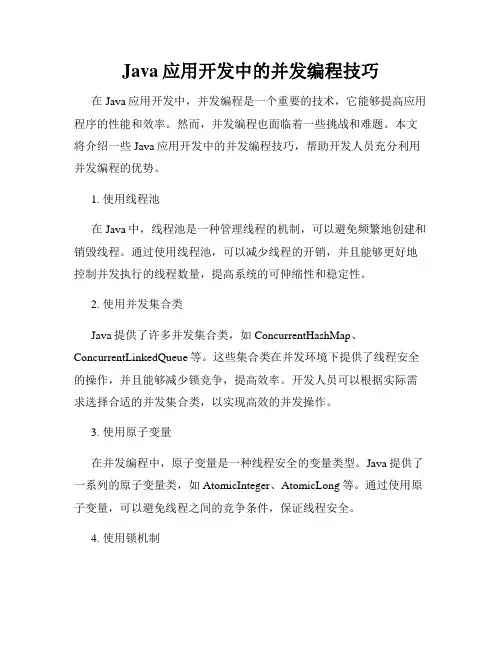 Java 应用开发中的并发编程技巧

在 Java 应用开发中，并发编程是一个重要的技术，它能够提高应用程序的性能和效率。然而，并发编程也面临着一些挑战和难题。本文将介绍一些 Java 应用开发中的并发编程技巧，帮助开发人员充分利用并发编程的优势。

1. 使用线程池

在 Java 中，线程池是一种管理线程的机制，可以避免频繁地创建和销毁线程。通过使用线程池，可以减少线程的开销，并且能够更好地控制并发执行的线程数量，提高系统的可伸缩性和稳定性。

2. 使用并发集合类

Java 提供了许多并发集合类，如 ConcurrentHashMap、ConcurrentLinkedQueue 等。这些集合类在并发环境下提供了线程安全的操作，并且能够减少锁竞争，提高效率。开发人员可以根据实际需求选择合适的并发集合类，以实现高效的并发操作。

3. 使用原子变量

在并发编程中，原子变量是一种线程安全的变量类型。Java 提供了一系列的原子变量类，如 AtomicInteger、AtomicLong 等。通过使用原子变量，可以避免线程之间的竞争条件，保证线程安全。

4. 使用锁机制